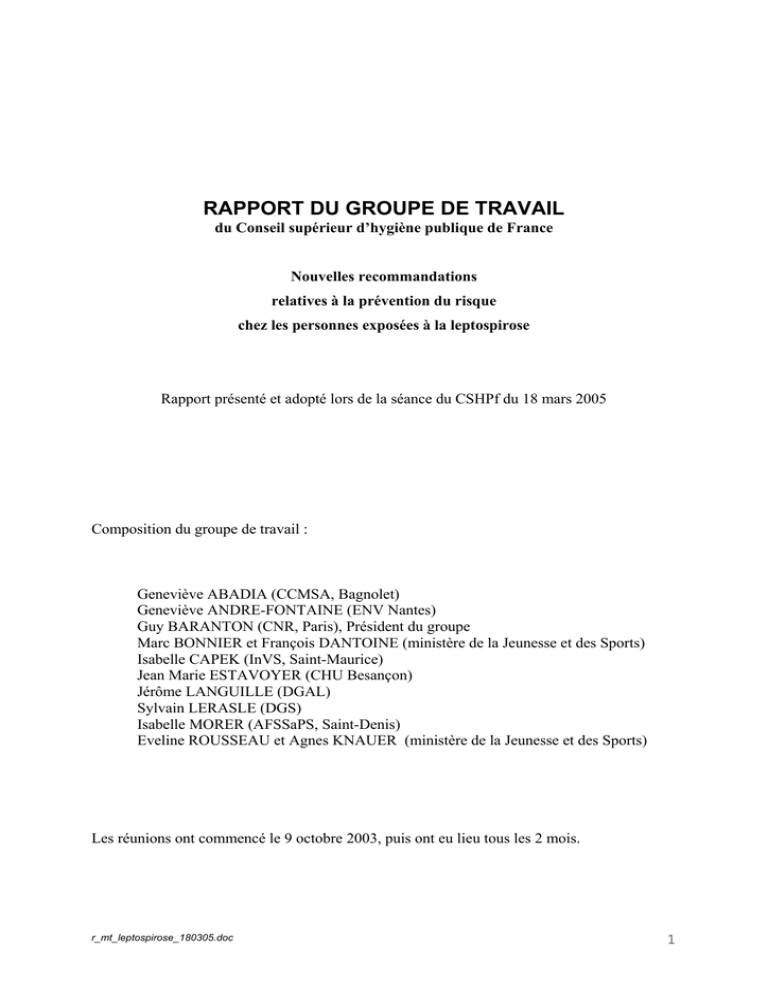 RAPPORT DU GROUPE DE TRAVAIL
du Conseil supérieur d'hygiène publique de France

Nouvelles recommandations
relatives à la prévention du risque
chez les personnes exposées à la leptospirose

Rapport présenté et adopté lors de la séance du CSHPf du 18 mars 2005

Composition du groupe de travail :

Geneviève ABADIA (CCMSA, Bagnolet)
Geneviève ANDRE-FONTAINE (ENV Nantes)
Guy BARANTON (CNR, Paris), Président du groupe
Marc BONNIER et François DANTOINE (ministère de la Jeunesse et des Sports)
Isabelle CAPEK (InVS, Saint-Maurice)
Jean Marie ESTAVOYER (CHU Besançon)
Jérôme LANGUILLE (DGAL)
Sylvain LERASLE (DGS)
Isabelle MORER (AFSSaPS, Saint-Denis)
Eveline ROUSSEAU et Agnes KNAUER (ministère de la Jeunesse et des Sports)

Les réunions ont commencé le 9 octobre 2003, puis ont eu lieu tous les 2 mois.

r_mt_leptospirose_180305.doc

1